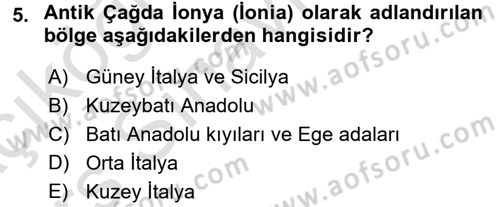 5. Antik Çağda İonya (İonia) olarak adlandırılan bölge aşağıdakilerden hangisidir?

A) Güney İtalya ve Sicilya
B) Kuzeybatı Anadolu
C) Batı Anadolu kıyıları ve Ege adaları
D) Orta İtalya
E) Kuzey İtalya

www.aofsoru.com
www.aofsoru.com
www.aofsoru.com